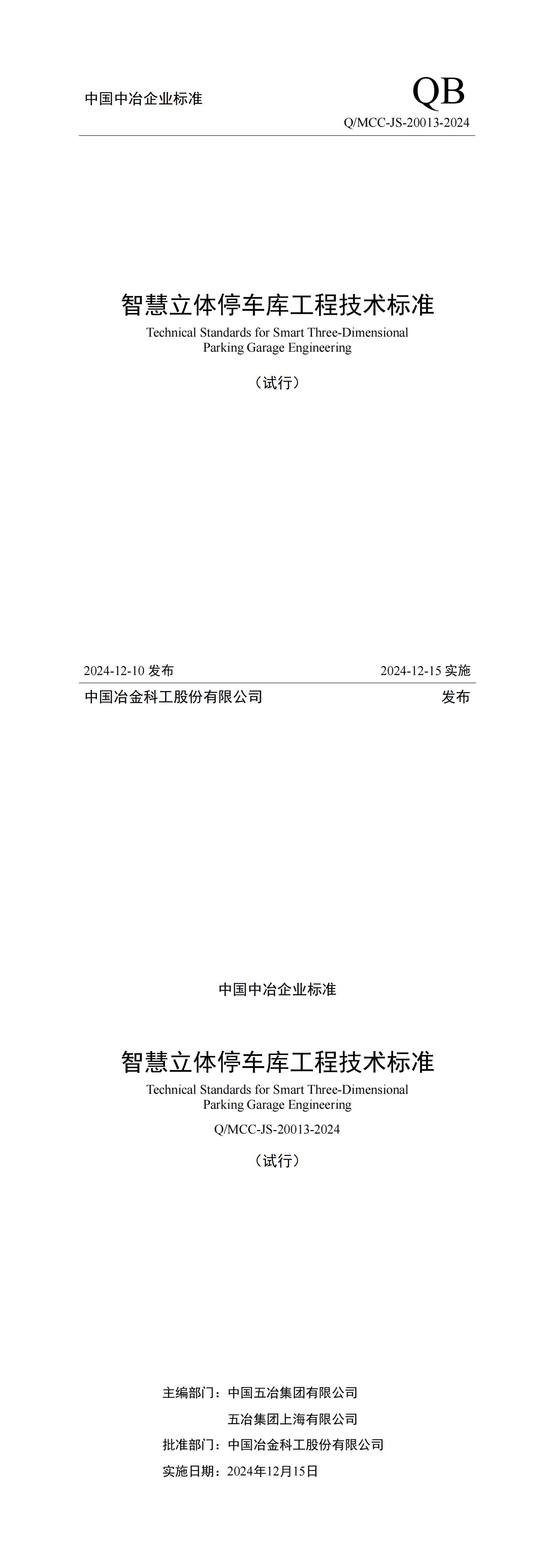 中国中冶企业标准

QB

Q/MCC-JS-20013-2024

智慧立体停车库工程技术标准

Technical Standards for Smart Three-Dimensional Parking Garage Engineering

（试行）

2024-12-10 发布

2024-12-15 实施

中国冶金科工股份有限公司

发布

中国中冶企业标准

智慧立体停车库工程技术标准

Technical Standards for Smart Three-Dimensional Parking Garage Engineering

Q/MCC-JS-20013-2024

（试行）

主编部门：中国五冶集团有限公司

五冶集团上海有限公司

批准部门：中国冶金科工股份有限公司

实施日期：2024年12月15日